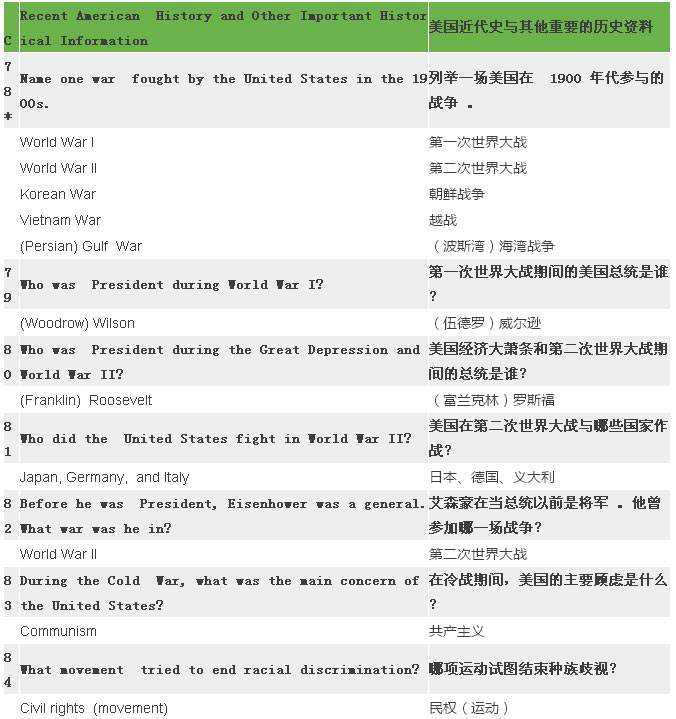 | C | Recent American History and Other Important Historical Information | 美国近代史与其他重要的历史资料 |
|---|---|---|
| 78* | Name one war fought by the United States in the 1900s. | 列举一场美国在 1900 年代参与的战争 。 |
| | World War I | 第一次世界大战 |
| | World War II | 第二次世界大战 |
| | Korean War | 朝鲜战争 |
| | Vietnam War | 越战 |
| | (Persian) Gulf War | （波斯湾）海湾战争 |
| 79 | Who was President during World War I? | 第一次世界大战期间的美国总统是谁？ |
| | (Woodrow) Wilson | （伍德罗）威尔逊 |
| 80 | Who was President during the Great Depression and World War II? | 美国经济大萧条和第二次世界大战期间的总统是谁？ |
| | (Franklin) Roosevelt | （富兰克林）罗斯福 |
| 81 | Who did the United States fight in World War II? | 美国在第二次世界大战与哪些国家作战？ |
| | Japan, Germany, and Italy | 日本、德国、义大利 |
| 82 | Before he was President, Eisenhower was a general. What war was he in? | 艾森豪在当总统以前是将军 。他曾参加哪一场战争？ |
| | World War II | 第二次世界大战 |
| 83 | During the Cold War, what was the main concern of the United States? | 在冷战期间，美国的主要顾虑是什么？ |
| | Communism | 共产主义 |
| 84 | What movement tried to end racial discrimination? | 哪项运动试图结束种族歧视？ |
| | Civil rights (movement) | 民权（运动） |